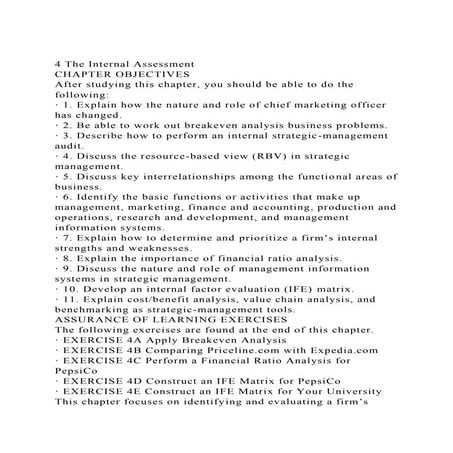 4 The Internal Assessment
CHAPTER OBJECTIVES
After studying this chapter, you should be able to do the following:
· 1. Explain how the nature and role of chief marketing officer has changed.
· 2. Be able to work out breakeven analysis business problems.
· 3. Describe how to perform an internal strategic-management audit.
· 4. Discuss the resource-based view (RBV) in strategic management.
· 5. Discuss key interrelationships among the functional areas of business.
· 6. Identify the basic functions or activities that make up management, marketing, finance and accounting, production and operations, research and development, and management information systems.
· 7. Explain how to determine and prioritize a firm's internal strengths and weaknesses.
· 8. Explain the importance of financial ratio analysis.
· 9. Discuss the nature and role of management information systems in strategic management.
· 10. Develop an internal factor evaluation (IFE) matrix.
· 11. Explain cost/benefit analysis, value chain analysis, and benchmarking as strategic-management tools.
ASSURANCE OF LEARNING EXERCISES
The following exercises are found at the end of this chapter.
· EXERCISE 4A Apply Breakeven Analysis
· EXERCISE 4B Comparing Priceline.com with Expedia.com
· EXERCISE 4C Perform a Financial Ratio Analysis for PepsiCo
· EXERCISE 4D Construct an IFE Matrix for PepsiCo
· EXERCISE 4E Construct an IFE Matrix for Your University
This chapter focuses on identifying and evaluating a firm's